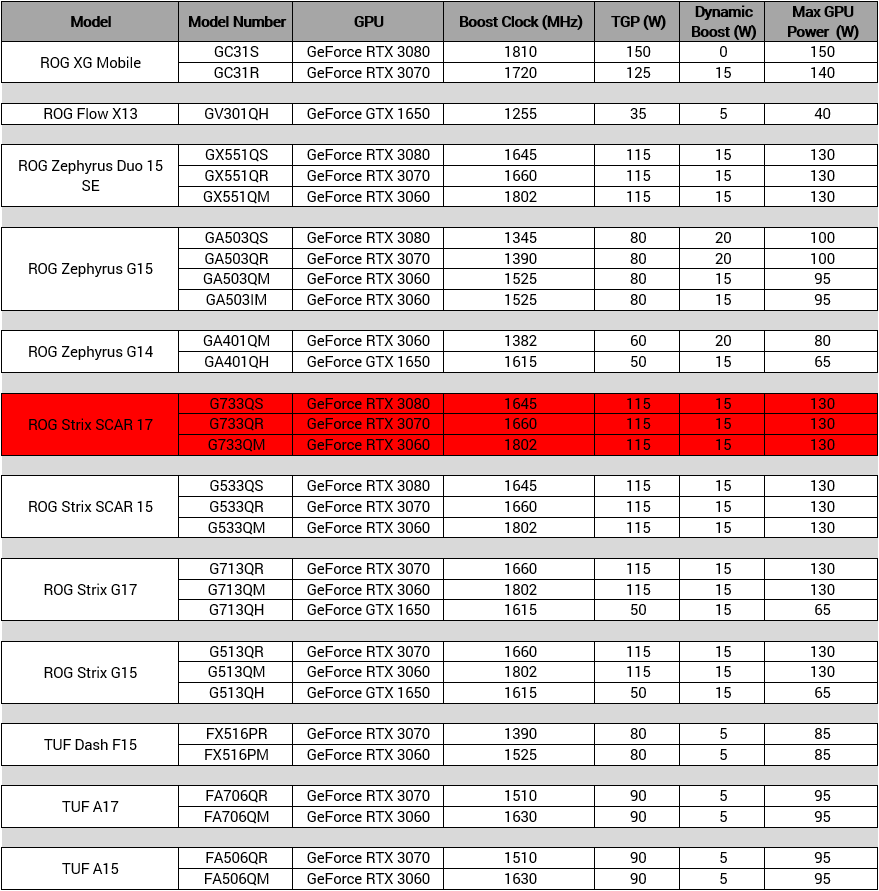 | Model | Model Number | GPU | Boost Clock (MHz) | TGP (W) | Dynamic Boost (W) | Max GPU Power (W) |
|---|---|---|---|---|---|---|
| ROG XG Mobile | GC31S | GeForce RTX 3080 | 1810 | 150 | 0 | 150 |
| | GC31R | GeForce RTX 3070 | 1720 | 125 | 15 | 140 |
| ROG Flow X13 | GV301QH | GeForce GTX 1650 | 1255 | 35 | 5 | 40 |
| ROG Zephyrus Duo 15 SE | GX551QS | GeForce RTX 3080 | 1645 | 115 | 15 | 130 |
| | GX551QR | GeForce RTX 3070 | 1660 | 115 | 15 | 130 |
| | GX551QM | GeForce RTX 3060 | 1802 | 115 | 15 | 130 |
| ROG Zephyrus G15 | GA503QS | GeForce RTX 3080 | 1345 | 80 | 20 | 100 |
| | GA503QR | GeForce RTX 3070 | 1390 | 80 | 20 | 100 |
| | GA503QM | GeForce RTX 3060 | 1525 | 80 | 15 | 95 |
| | GA503IM | GeForce RTX 3060 | 1525 | 80 | 15 | 95 |
| ROG Zephyrus G14 | GA401QM | GeForce RTX 3060 | 1382 | 60 | 20 | 80 |
| | GA401QH | GeForce GTX 1650 | 1615 | 50 | 15 | 65 |
| ROG Strix SCAR 17 | G733QS | GeForce RTX 3080 | 1645 | 115 | 15 | 130 |
| | G733QR | GeForce RTX 3070 | 1660 | 115 | 15 | 130 |
| | G733QM | GeForce RTX 3060 | 1802 | 115 | 15 | 130 |
| ROG Strix SCAR 15 | G533QS | GeForce RTX 3080 | 1645 | 115 | 15 | 130 |
| | G533QR | GeForce RTX 3070 | 1660 | 115 | 15 | 130 |
| | G533QM | GeForce RTX 3060 | 1802 | 115 | 15 | 130 |
| ROG Strix G17 | G713QR | GeForce RTX 3070 | 1660 | 115 | 15 | 130 |
| | G713QM | GeForce RTX 3060 | 1802 | 115 | 15 | 130 |
| | G713QH | GeForce GTX 1650 | 1615 | 50 | 15 | 65 |
| ROG Strix G15 | G513QR | GeForce RTX 3070 | 1660 | 115 | 15 | 130 |
| | G513QM | GeForce RTX 3060 | 1802 | 115 | 15 | 130 |
| | G513QH | GeForce GTX 1650 | 1615 | 50 | 15 | 65 |
| TUF Dash F15 | FX516PR | GeForce RTX 3070 | 1390 | 80 | 5 | 85 |
| | FX516PM | GeForce RTX 3060 | 1525 | 80 | 5 | 85 |
| TUF A17 | FA706QR | GeForce RTX 3070 | 1510 | 90 | 5 | 95 |
| | FA706QM | GeForce RTX 3060 | 1630 | 90 | 5 | 95 |
| TUF A15 | FA506QR | GeForce RTX 3070 | 1510 | 90 | 5 | 95 |
| | FA506QM | GeForce RTX 3060 | 1630 | 90 | 5 | 95 |